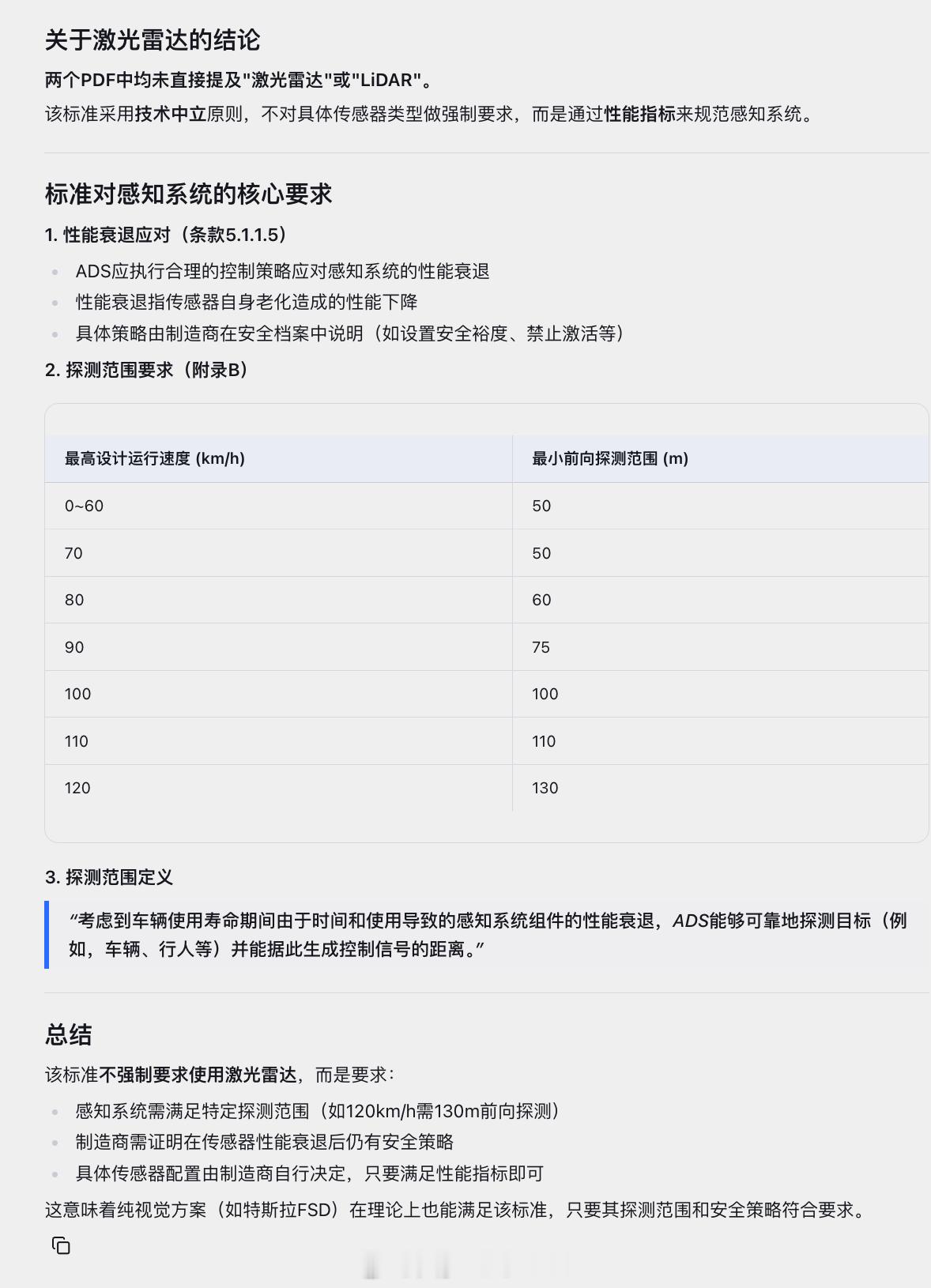 关于激光雷达的结论

两个PDF中均未直接提及"激光雷达"或"LiDAR"。

该标准采用技术中立原则，不对具体传感器类型做强制要求，而是通过性能指标来规范感知系统。

标准对感知系统的核心要求

1. 性能衰退应对（条款5.1.1.5）

- ADS应执行合理的控制策略应对感知系统的性能衰退
- 性能衰退指传感器自身老化造成的性能下降
- 具体策略由制造商在安全档案中说明（如设置安全裕度、禁止激活等）

2. 探测范围要求（附录B）

| 最高设计运行速度 (km/h) | 最小前向探测范围 (m) |
|---|---|
| 0~60 | 50 |
| 70 | 50 |
| 80 | 60 |
| 90 | 75 |
| 100 | 100 |
| 110 | 110 |
| 120 | 130 |

3. 探测范围定义

“考虑到车辆使用寿命期间由于时间和使用导致的感知系统组件的性能衰退，ADS能够可靠地探测目标（例如，车辆、行人等）并能据此生成控制信号的距离。”

总结

该标准不强制要求使用激光雷达，而是要求：

- 感知系统需满足特定探测范围（如120km/h需130m前向探测）
- 制造商需证明在传感器性能衰退后仍有安全策略
- 具体传感器配置由制造商自行决定，只要满足性能指标即可

这意味着纯视觉方案（如特斯拉FSD）在理论上也能满足该标准，只要其探测范围和安全策略符合要求。